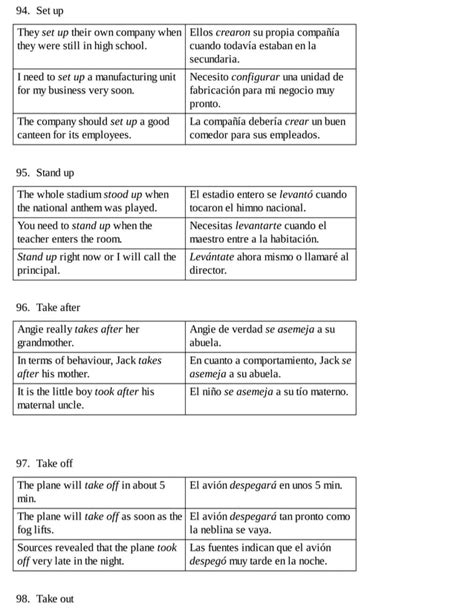 94. Set up

| They set up their own company when they were still in high school. | Ellos crearon su propia compañía cuando todavía estaban en la secundaria. |
|---|---|
| I need to set up a manufacturing unit for my business very soon. | Necesito configurar una unidad de fabricación para mi negocio muy pronto. |
| The company should set up a good canteen for its employees. | La compañía debería crear un buen comedor para sus empleados. |

95. Stand up

| The whole stadium stood up when the national anthem was played. | El estadio entero se levantó cuando tocaron el himno nacional. |
|---|---|
| You need to stand up when the teacher enters the room. | Necesitas levantarte cuando el maestro entre a la habitación. |
| Stand up right now or I will call the principal. | Levántate ahora mismo o llamaré al director. |

96. Take after

| Angie really takes after her grandmother. | Angie de verdad se asemeja a su abuela. |
|---|---|
| In terms of behaviour, Jack takes after his mother. | En cuanto a comportamiento, Jack se asemeja a su abuela. |
| It is the little boy took after his maternal uncle. | El niño se asemeja a su tío materno. |

97. Take off

| The plane will take off in about 5 min. | El avión despegará en unos 5 min. |
|---|---|
| The plane will take off as soon as the fog lifts. | El avión despegará tan pronto como la neblina se vaya. |
| Sources revealed that the plane took off very late in the night. | Las fuentes indican que el avión despegó muy tarde en la noche. |

98. Take out